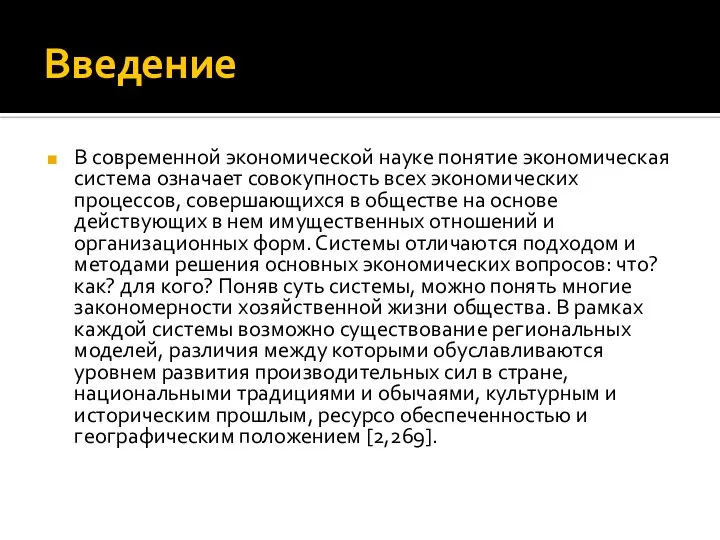 Введение

В современной экономической науке понятие экономическая система означает совокупность всех экономических процессов, совершающихся в обществе на основе действующих в нем имущественных отношений и организационных форм. Системы отличаются подходом и методами решения основных экономических вопросов: что? как? для кого? Поняв суть системы, можно понять многие закономерности хозяйственной жизни общества. В рамках каждой системы возможно существование региональных моделей, различия между которыми обуславливаются уровнем развития производительных сил в стране, национальными традициями и обычаями, культурным и историческим прошлым, ресурсо обеспеченностью и географическим положением [2,269].